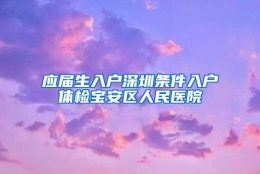 应届生入户深圳条件入户体检宝安区人民医院